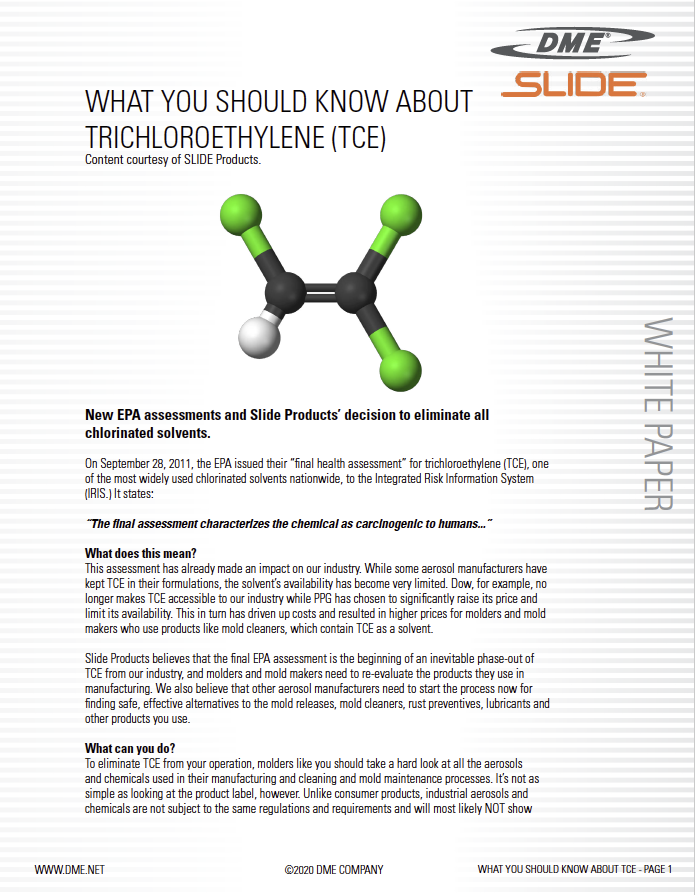 DME®
SLIDE®

WHAT YOU SHOULD KNOW ABOUT TRICHLOROETHYLENE (TCE)
Content courtesy of SLIDE Products.

WHITE PAPER

New EPA assessments and Slide Products' decision to eliminate all chlorinated solvents.

On September 28, 2011, the EPA issued their "final health assessment" for trichloroethylene (TCE), one of the most widely used chlorinated solvents nationwide, to the Integrated Risk Information System (IRIS.) It states:

"The final assessment characterizes the chemical as carcinogenic to humans..."

What does this mean?
This assessment has already made an impact on our industry. While some aerosol manufacturers have kept TCE in their formulations, the solvent's availability has become very limited. Dow, for example, no longer makes TCE accessible to our industry while PPG has chosen to significantly raise its price and limit its availability. This in turn has driven up costs and resulted in higher prices for molders and mold makers who use products like mold cleaners, which contain TCE as a solvent.

Slide Products believes that the final EPA assessment is the beginning of an inevitable phase-out of TCE from our industry, and molders and mold makers need to re-evaluate the products they use in manufacturing. We also believe that other aerosol manufacturers need to start the process now for finding safe, effective alternatives to the mold releases, mold cleaners, rust preventives, lubricants and other products you use.

What can you do?
To eliminate TCE from your operation, molders like you should take a hard look at all the aerosols and chemicals used in their manufacturing and cleaning and mold maintenance processes. It's not as simple as looking at the product label, however. Unlike consumer products, industrial aerosols and chemicals are not subject to the same regulations and requirements and will most likely NOT show

WWW.DME.NET    ©2020 DME COMPANY    WHAT YOU SHOULD KNOW ABOUT TCE - PAGE 1